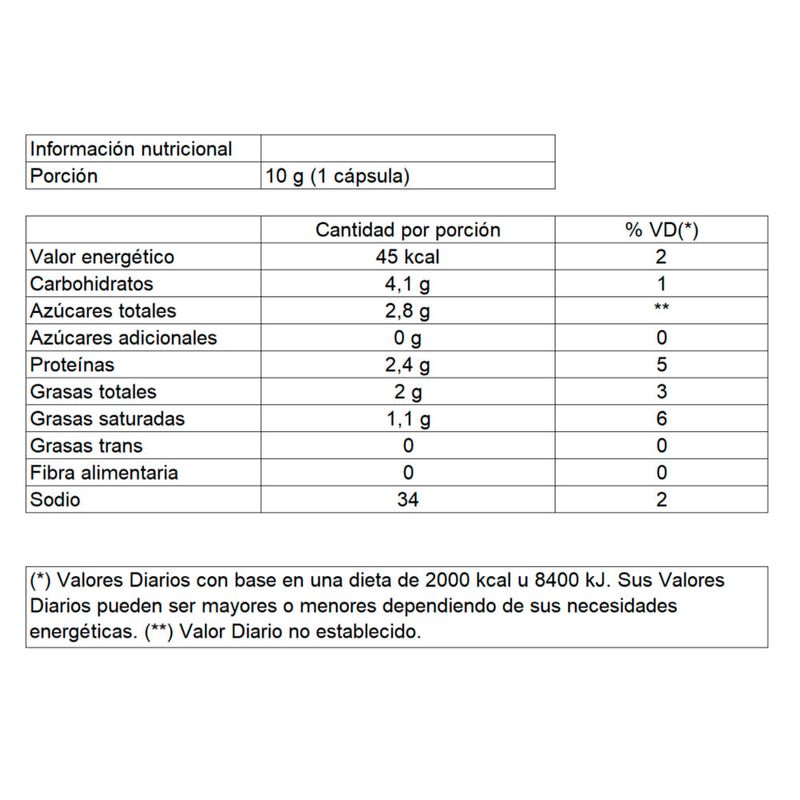 | Información nutricional | |
|---|---|
| Porción | 10 g (1 cápsula) |

| | Cantidad por porción | % VD(*) |
|---|---|---|
| Valor energético | 45 kcal | 2 |
| Carbohidratos | 4,1 g | 1 |
| Azúcares totales | 2,8 g | ** |
| Azúcares adicionales | 0 g | 0 |
| Proteínas | 2,4 g | 5 |
| Grasas totales | 2 g | 3 |
| Grasas saturadas | 1,1 g | 6 |
| Grasas trans | 0 | 0 |
| Fibra alimentaria | 0 | 0 |
| Sodio | 34 | 2 |

(*) Valores Diarios con base en una dieta de 2000 kcal u 8400 kJ. Sus Valores Diarios pueden ser mayores o menores dependiendo de sus necesidades energéticas. (**) Valor Diario no establecido.